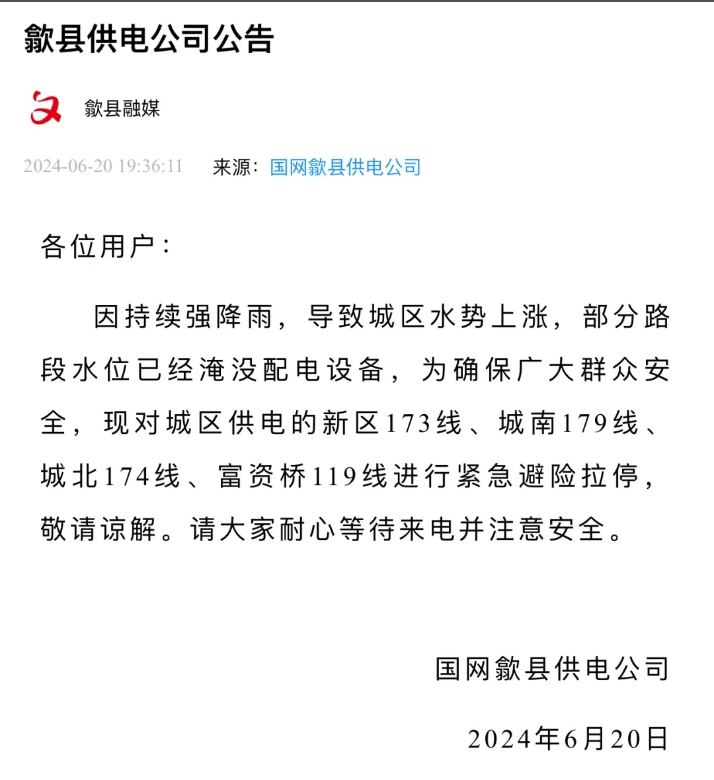 歙县供电公司公告

歙县融媒

2024-06-20 19:36:11 来源：国网歙县供电公司

各位用户：

因持续强降雨，导致城区水势上涨，部分路段水位已经淹没配电设备，为确保广大群众安全，现对城区供电的新区173线、城南179线、城北174线、富资桥119线进行紧急避险拉停，敬请谅解。请大家耐心等待来电并注意安全。

国网歙县供电公司

2024年6月20日